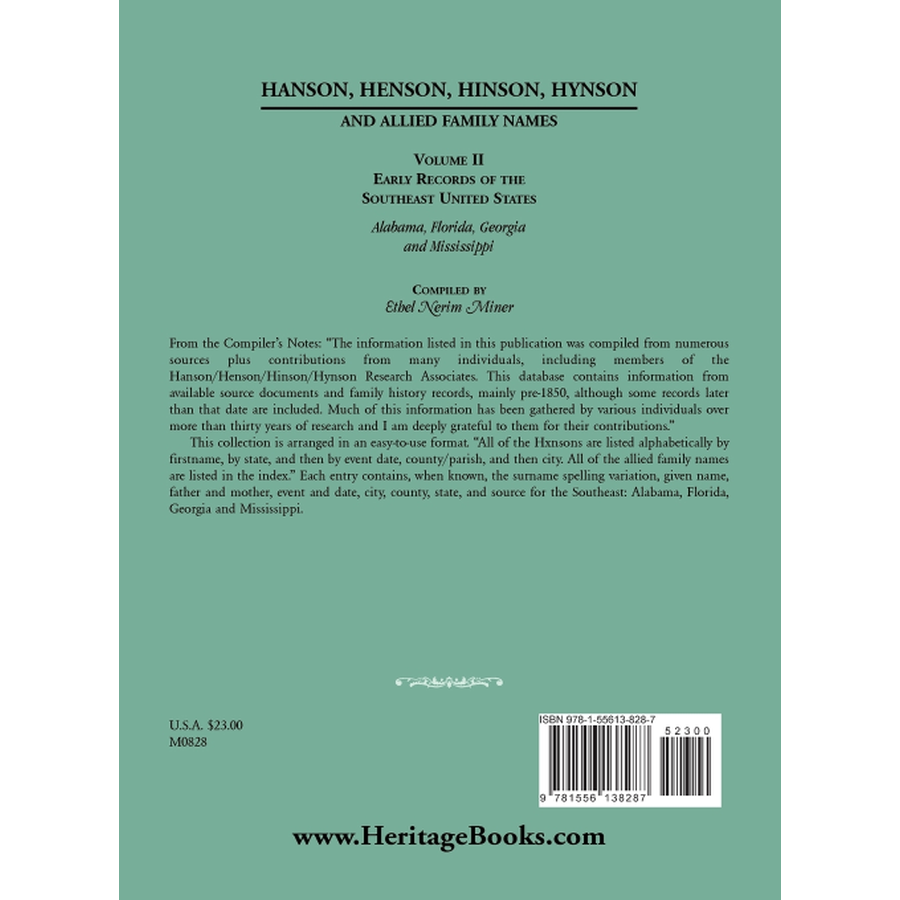 HANSON, HENSON, HINSON, HYNSON

AND ALLIED FAMILY NAMES

VOLUME II
EARLY RECORDS OF THE
SOUTHEAST UNITED STATES

Alabama, Florida, Georgia
and Mississippi

COMPILED BY
Ethel Nerim Miner

From the Compiler's Notes: "The information listed in this publication was compiled from numerous sources plus contributions from many individuals, including members of the Hanson/Henson/Hinson/Hynson Research Associates. This database contains information from available source documents and family history records, mainly pre-1850, although some records later than that date are included. Much of this information has been gathered by various individuals over more than thirty years of research and I am deeply grateful to them for their contributions."

This collection is arranged in an easy-to-use format. "All of the Hxnsons are listed alphabetically by firstname, by state, and then by event date, county/parish, and then city. All of the allied family names are listed in the index." Each entry contains, when known, the surname spelling variation, given name, father and mother, event and date, city, county, state, and source for the Southeast: Alabama, Florida, Georgia and Mississippi.

U.S.A. $23.00
M0828

ISBN 978-1-55613-828-7
52300
9 781556 138287

www.HeritageBooks.com